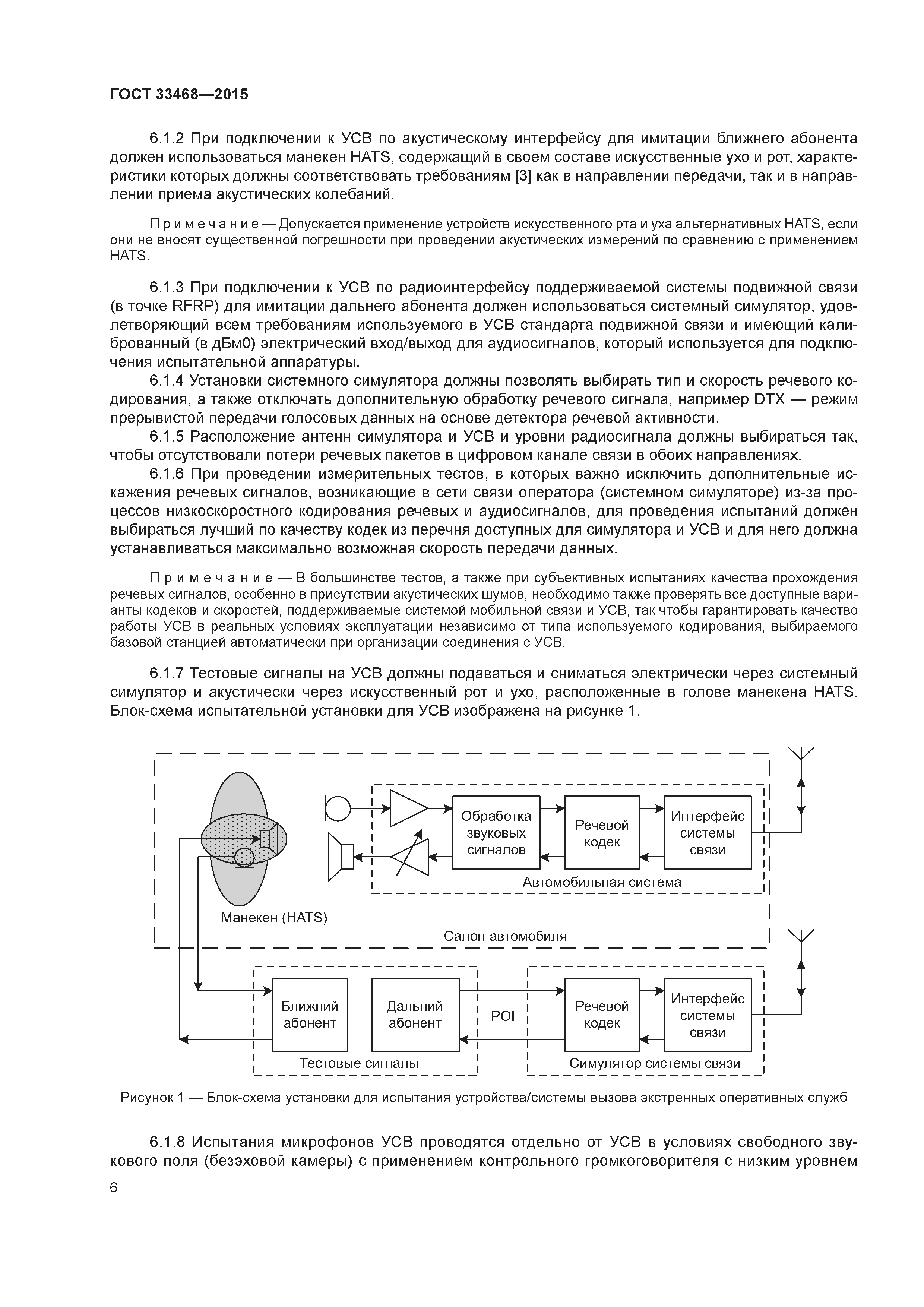 ГОСТ 33468—2015

6.1.2 При подключении к УСВ по акустическому интерфейсу для имитации ближнего абонента должен использоваться манекен HATS, содержащий в своем составе искусственные ухо и рот, характеристики которых должны соответствовать требованиям [3] как в направлении передачи, так и в направлении приема акустических колебаний.

Примечание — Допускается применение устройств искусственного рта и уха альтернативных HATS, если они не вносят существенной погрешности при проведении акустических измерений по сравнению с применением HATS.

6.1.3 При подключении к УСВ по радиоинтерфейсу поддерживаемой системы подвижной связи (в точке RFRP) для имитации дальнего абонента должен использоваться системный симулятор, удовлетворяющий всем требованиям используемого в УСВ стандарта подвижной связи и имеющий калиброванный (в дБм0) электрический вход/выход для аудиосигналов, который используется для подключения испытательной аппаратуры.

6.1.4 Установки системного симулятора должны позволять выбирать тип и скорость речевого кодирования, а также отключать дополнительную обработку речевого сигнала, например DTX — режим прерывистой передачи голосовых данных на основе детектора речевой активности.

6.1.5 Расположение антенн симулятора и УСВ и уровни радиосигнала должны выбираться так, чтобы отсутствовали потери речевых пакетов в цифровом канале связи в обоих направлениях.

6.1.6 При проведении измерительных тестов, в которых важно исключить дополнительные искажения речевых сигналов, возникающие в сети связи оператора (системном симуляторе) из-за процессов низкоскоростного кодирования речевых и аудиосигналов, для проведения испытаний должен выбираться лучший по качеству кодек из перечня доступных для симулятора и УСВ и для него должна устанавливаться максимально возможная скорость передачи данных.

Примечание — В большинстве тестов, а также при субъективных испытаниях качества прохождения речевых сигналов, особенно в присутствии акустических шумов, необходимо также проверять все доступные варианты кодеков и скоростей, поддерживаемые системой мобильной связи и УСВ, так чтобы гарантировать качество работы УСВ в реальных условиях эксплуатации независимо от типа используемого кодирования, выбираемого базовой станцией автоматически при организации соединения с УСВ.

6.1.7 Тестовые сигналы на УСВ должны подаваться и сниматься электрически через системный симулятор и акустически через искусственный рот и ухо, расположенные в голове манекена HATS. Блок-схема испытательной установки для УСВ изображена на рисунке 1.

Обработка звуковых сигналов
Речевой кодек
Интерфейс системы связи
Автомобильная система
Манекен (HATS)
Салон автомобиля
Ближний абонент
Дальний абонент
POI
Речевой кодек
Интерфейс системы связи
Тестовые сигналы
Симулятор системы связи

Рисунок 1 — Блок-схема установки для испытания устройства/системы вызова экстренных оперативных служб

6.1.8 Испытания микрофонов УСВ проводятся отдельно от УСВ в условиях свободного звукового поля (безэховой камеры) с применением контрольного громкоговорителя с низким уровнем

6